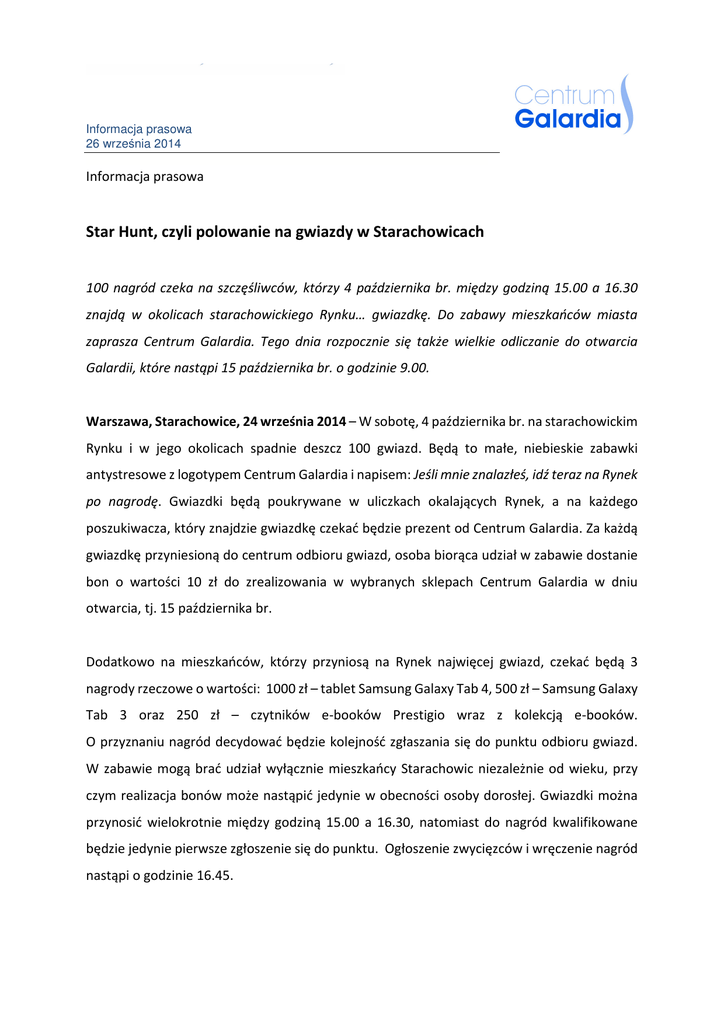 Centrum Galardia

Informacja prasowa
26 września 2014

Informacja prasowa

Star Hunt, czyli polowanie na gwiazdy w Starachowicach

100 nagród czeka na szczęśliwców, którzy 4 października br. między godziną 15.00 a 16.30 znajdą w okolicach starachowickiego Rynku… gwiazdkę. Do zabawy mieszkańców miasta zaprasza Centrum Galardia. Tego dnia rozpocznie się także wielkie odliczanie do otwarcia Galardii, które nastąpi 15 października br. o godzinie 9.00.

Warszawa, Starachowice, 24 września 2014 – W sobotę, 4 października br. na starachowickim Rynku i w jego okolicach spadnie deszcz 100 gwiazd. Będą to małe, niebieskie zabawki antystresowe z logotypem Centrum Galardia i napisem: Jeśli mnie znalazłeś, idź teraz na Rynek po nagrodę. Gwiazdki będą poukrywane w uliczkach okalających Rynek, a na każdego poszukiwacza, który znajdzie gwiazdkę czekać będzie prezent od Centrum Galardia. Za każdą gwiazdkę przyniesioną do centrum odbioru gwiazd, osoba biorąca udział w zabawie dostanie bon o wartości 10 zł do zrealizowania w wybranych sklepach Centrum Galardia w dniu otwarcia, tj. 15 października br.

Dodatkowo na mieszkańców, którzy przyniosą na Rynek najwięcej gwiazd, czekać będą 3 nagrody rzeczowe o wartości: 1000 zł – tablet Samsung Galaxy Tab 4, 500 zł – Samsung Galaxy Tab 3 oraz 250 zł – czytników e-booków Prestigio wraz z kolekcją e-booków. O przyznaniu nagród decydować będzie kolejność zgłaszania się do punktu odbioru gwiazd. W zabawie mogą brać udział wyłącznie mieszkańcy Starachowic niezależnie od wieku, przy czym realizacja bonów może nastąpić jedynie w obecności osoby dorosłej. Gwiazdki można przynosić wielokrotnie między godziną 15.00 a 16.30, natomiast do nagród kwalifikowane będzie jedynie pierwsze zgłoszenie się do punktu. Ogłoszenie zwycięzców i wręczenie nagród nastąpi o godzinie 16.45.